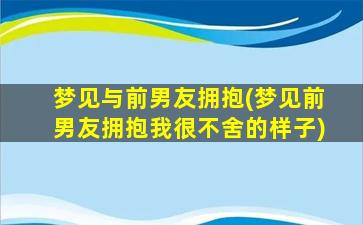 梦见与前男友拥抱(梦见前男友拥抱我很不舍的样子)